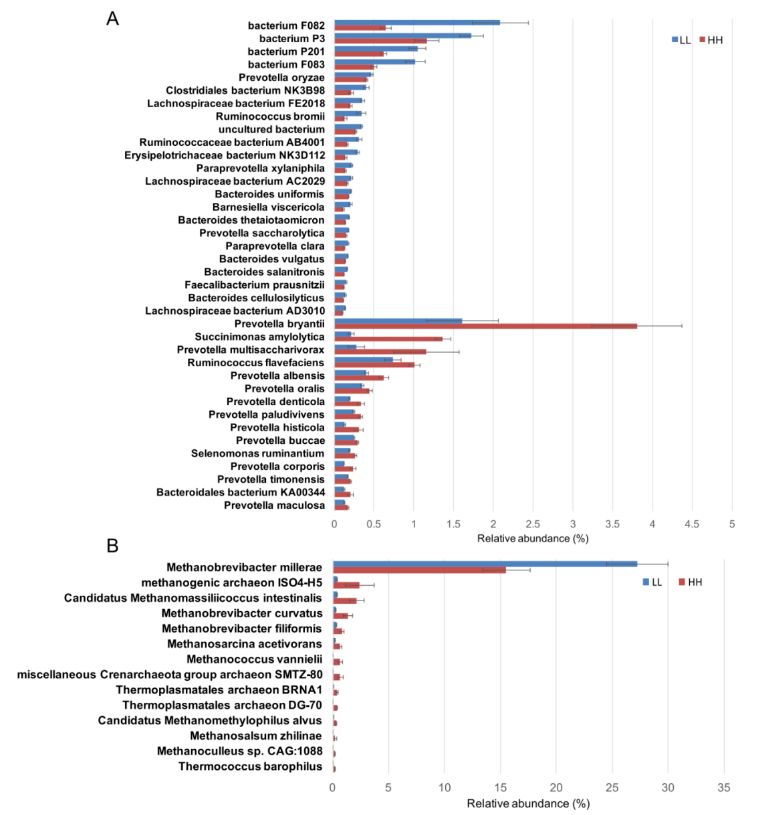 A

LL HH

bacterium F082
bacterium P3
bacterium P201
bacterium F083
Prevotella oryzae
Clostridiales bacterium NK3B98
Lachnospiraceae bacterium FE2018
Ruminococcus bromii
uncultured bacterium
Ruminococcaceae bacterium AB4001
Erysipelotrichaceae bacterium NK3D112
Paraprevotella xylaniphila
Lachnospiraceae bacterium AC2029
Bacteroides uniformis
Barnesiella viscericola
Bacteroides thetaiotaomicron
Prevotella saccharolytica
Paraprevotella clara
Bacteroides vulgatus
Bacteroides salanitronis
Faecalibacterium prausnitzii
Bacteroides cellulosilyticus
Lachnospiraceae bacterium AD3010
Prevotella bryantii
Succinimonas amylolytica
Prevotella multisaccharivorax
Ruminococcus flavefaciens
Prevotella albensis
Prevotella oralis
Prevotella denticola
Prevotella paludivivens
Prevotella histicola
Prevotella buccae
Selenomonas ruminantium
Prevotella corporis
Prevotella timonensis
Bacteroidales bacterium KA00344
Prevotella maculosa

0 0.5 1 1.5 2 2.5 3 3.5 4 4.5 5
Relative abundance (%)

B

LL HH

Methanobrevibacter millerae
methanogenic archaeon ISO4-H5
Candidatus Methanomassiliicoccus intestinalis
Methanobrevibacter curvatus
Methanobrevibacter filiformis
Methanosarcina acetivorans
Methanococcus vannielii
miscellaneous Crenarchaeota group archaeon SMTZ-80
Thermoplasmatales archaeon BRNA1
Thermoplasmatales archaeon DG-70
Candidatus Methanomethylophilus alvus
Methanosalsum zhilinae
Methanoculleus sp. CAG:1088
Thermococcus barophilus

0 5 10 15 20 25 30 35
Relative abundance (%)